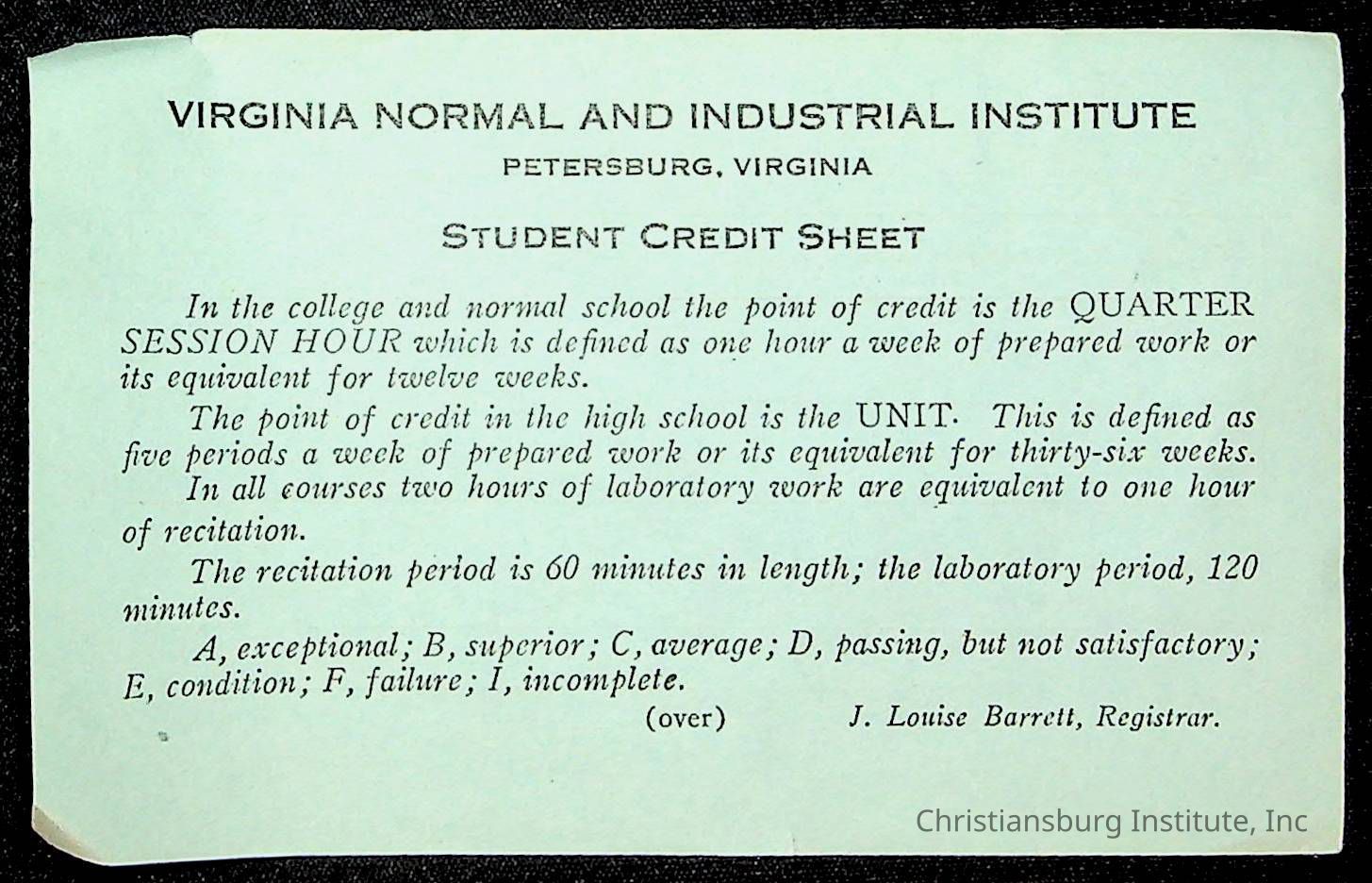 VIRGINIA NORMAL AND INDUSTRIAL INSTITUTE
PETERSBURG, VIRGINIA

STUDENT CREDIT SHEET

In the college and normal school the point of credit is the QUARTER SESSION HOUR which is defined as one hour a week of prepared work or its equivalent for twelve weeks.

The point of credit in the high school is the UNIT. This is defined as five periods a week of prepared work or its equivalent for thirty-six weeks.

In all courses two hours of laboratory work are equivalent to one hour of recitation.

The recitation period is 60 minutes in length; the laboratory period, 120 minutes.

A, exceptional; B, superior; C, average; D, passing, but not satisfactory; E, condition; F, failure; I, incomplete.

(over) J. Louise Barrett, Registrar.

Christiansburg Institute, Inc